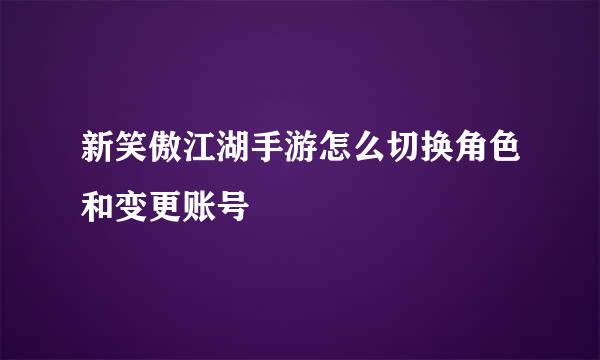 新笑傲江湖手游怎么切换角色和变更账号